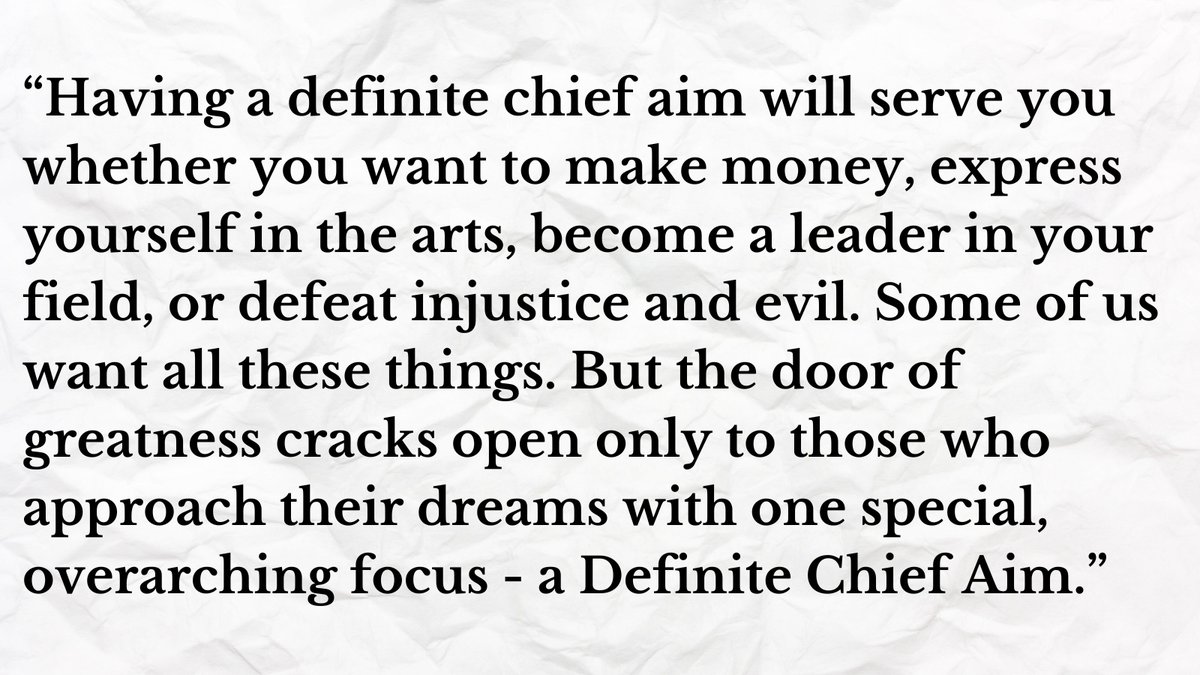 “Having a definite chief aim will serve you whether you want to make money, express yourself in the arts, become a leader in your field, or defeat injustice and evil. Some of us want all these things. But the door of greatness cracks open only to those who approach their dreams with one special, overarching focus - a Definite Chief Aim.”